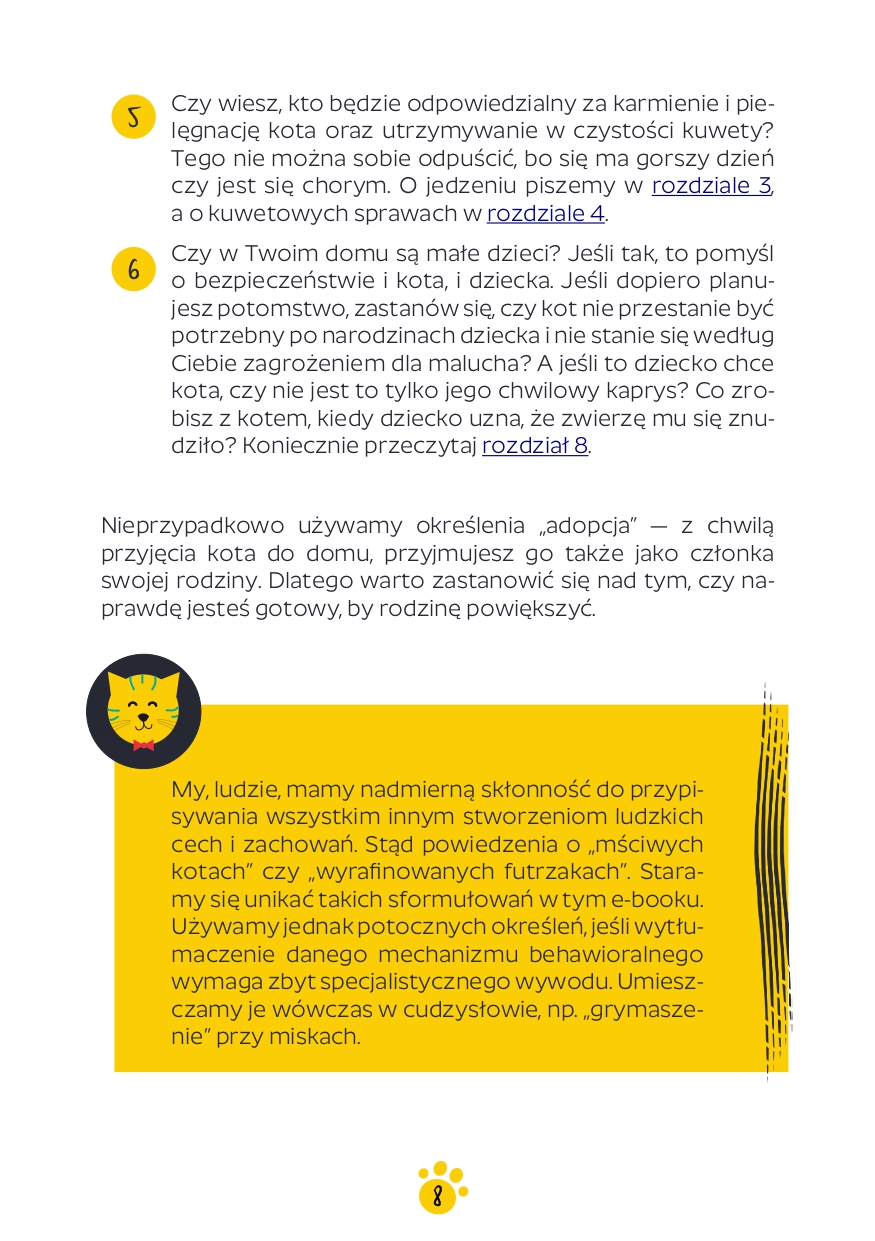 5 Czy wiesz, kto będzie odpowiedzialny za karmienie i pielęgnację kota oraz utrzymywanie w czystości kuwety? Tego nie można sobie odpuścić, bo się ma gorszy dzień czy jest się chorym. O jedzeniu piszemy w rozdziale 3, a o kuwetowych sprawach w rozdziale 4.

6 Czy w Twoim domu są małe dzieci? Jeśli tak, to pomyśl o bezpieczeństwie i kota, i dziecka. Jeśli dopiero planujesz potomstwo, zastanów się, czy kot nie przestanie być potrzebny po narodzinach dziecka i nie stanie się według Ciebie zagrożeniem dla malucha? A jeśli to dziecko chce kota, czy nie jest to tylko jego chwilowy kaprys? Co zrobisz z kotem, kiedy dziecko uzna, że zwierzę mu się znudziło? Koniecznie przeczytaj rozdział 8.

Nieprzypadkowo używamy określenia „adopcja" — z chwilą przyjęcia kota do domu, przyjmujesz go także jako członka swojej rodziny. Dlatego warto zastanowić się nad tym, czy naprawdę jesteś gotowy, by rodzinę powiększyć.

My, ludzie, mamy nadmierną skłonność do przypisywania wszystkim innym stworzeniom ludzkich cech i zachowań. Stąd powiedzenia o „mściwych kotach" czy „wyrafinowanych futrzakach". Staramy się unikać takich sformułowań w tym e-booku. Używamy jednak potocznych określeń, jeśli wytłumaczenie danego mechanizmu behawioralnego wymaga zbyt specjalistycznego wywodu. Umieszczamy je wówczas w cudzysłowie, np. „grymaszenie" przy miskach.

8